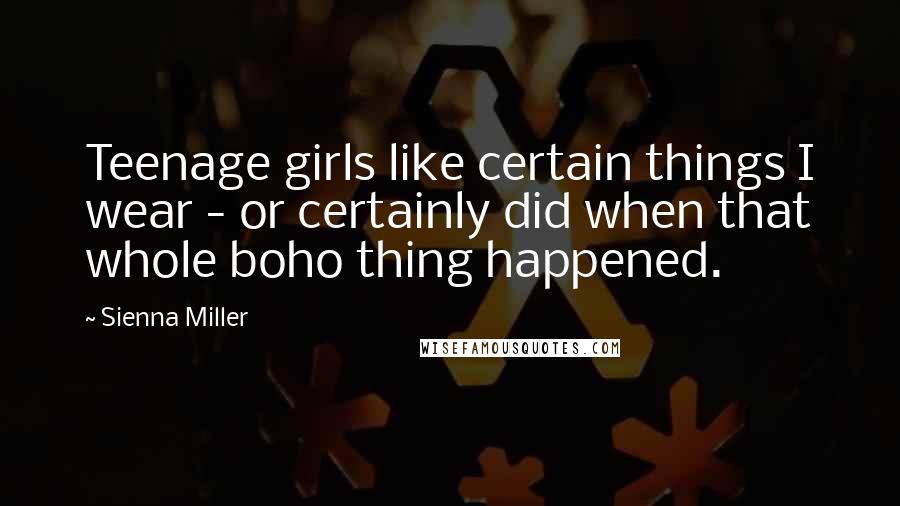 Teenage girls like certain things I wear - or certainly did when that whole boho thing happened.

~ Sienna Miller

WISEFAMOUSQUOTES.COM